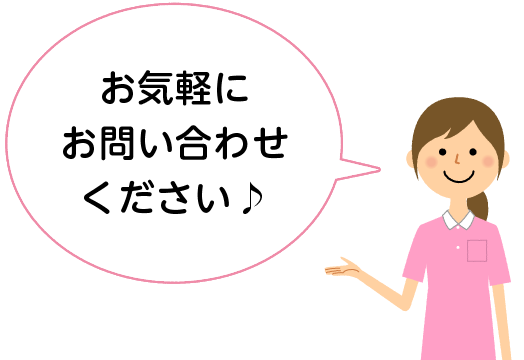 お気軽に
お問い合わせ
ください♪